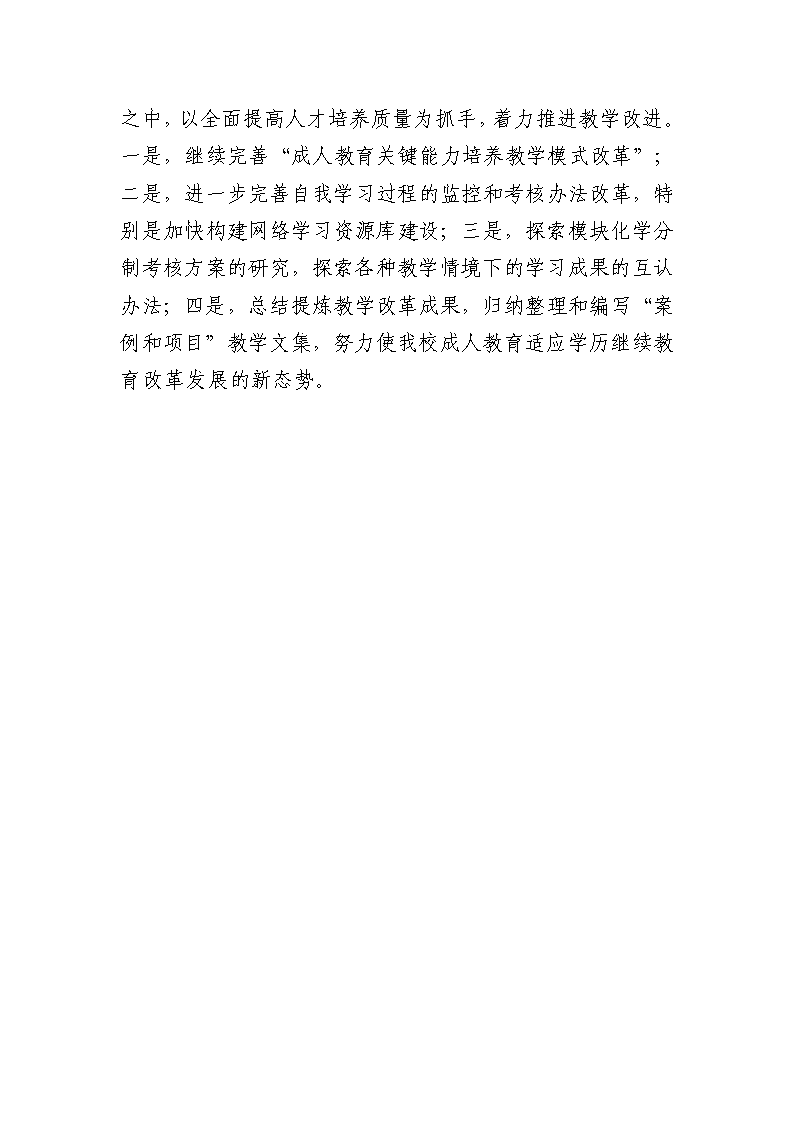 之中，以全面提高人才培养质量为抓手，着力推进教学改进。一是，继续完善“成人教育关键能力培养教学模式改革”；二是，进一步完善自我学习过程的监控和考核办法改革，特别是加快构建网络学习资源库建设；三是，探索模块化学分制考核方案的研究，探索各种教学情境下的学习成果的互认办法；四是，总结提炼教学改革成果，归纳整理和编写“案例和项目”教学文集，努力使我校成人教育适应学历继续教育改革发展的新态势。